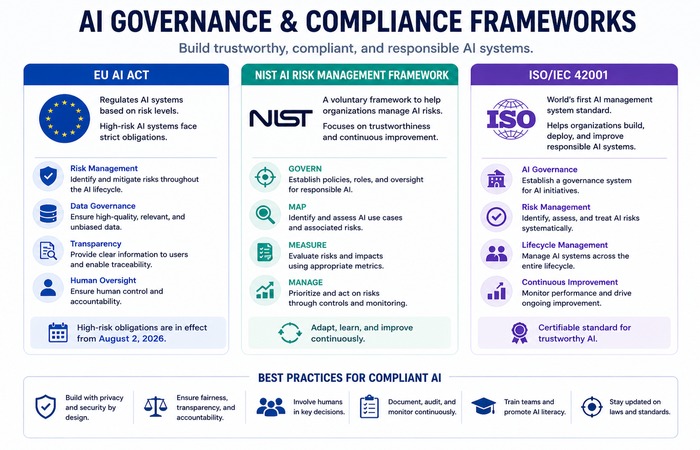 AI GOVERNANCE & COMPLIANCE FRAMEWORKS

Build trustworthy, compliant, and responsible AI systems.

EU AI ACT

Regulates AI systems based on risk levels.

High-risk AI systems face strict obligations.

Risk Management
Identify and mitigate risks throughout the AI lifecycle.

Data Governance
Ensure high-quality, relevant, and unbiased data.

Transparency
Provide clear information to users and enable traceability.

Human Oversight
Ensure human control and accountability.

High-risk obligations are in effect from August 2, 2026.

NIST AI RISK MANAGEMENT FRAMEWORK

NIST

A voluntary framework to help organizations manage AI risks.

Focuses on trustworthiness and continuous improvement.

GOVERN
Establish policies, roles, and oversight for responsible AI.

MAP
Identify and assess AI use cases and associated risks.

MEASURE
Evaluate risks and impacts using appropriate metrics.

MANAGE
Prioritize and act on risks through controls and monitoring.

Adapt, learn, and improve continuously.

ISO/IEC 42001

ISO

World's first AI management system standard.

Helps organizations build, deploy, and improve responsible AI systems.

AI Governance
Establish a governance system for AI initiatives.

Risk Management
Identify, assess, and treat AI risks systematically.

Lifecycle Management
Manage AI systems across the entire lifecycle.

Continuous Improvement
Monitor performance and drive ongoing improvement.

Certifiable standard for trustworthy AI.

BEST PRACTICES FOR COMPLIANT AI

Build with privacy and security by design.

Ensure fairness, transparency, and accountability.

Involve humans in key decisions.

Document, audit, and monitor continuously.

Train teams and promote AI literacy.

Stay updated on laws and standards.